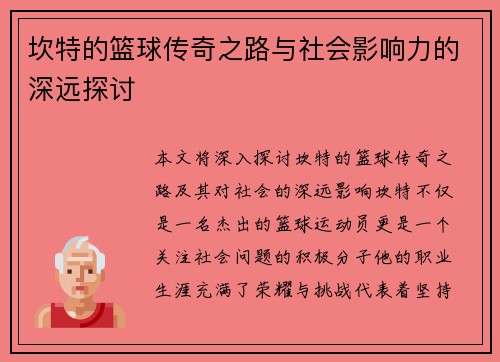 坎特的篮球传奇之路与社会影响力的深远探讨

本文将深入探讨坎特的篮球传奇之路及其对社会的深远影响坎特不仅是一名杰出的篮球运动员更是一个关注社会问题的积极分子他的职业生涯充满了荣耀与挑战代表着坚持